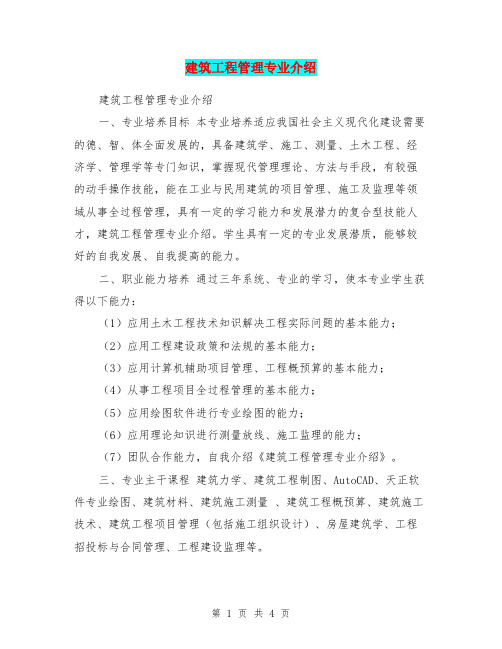 建筑工程管理专业介绍

建筑工程管理专业介绍

一、专业培养目标 本专业培养适应我国社会主义现代化建设需要的德、智、体全面发展的，具备建筑学、施工、测量、土木工程、经济学、管理学等专门知识，掌握现代管理理论、方法与手段，有较强的动手操作技能，能在工业与民用建筑的项目管理、施工及监理等领域从事全过程管理，具有一定的学习能力和发展潜力的复合型技能人才，建筑工程管理专业介绍。学生具有一定的专业发展潜质，能够较好的自我发展、自我提高的能力。

二、职业能力培养 通过三年系统、专业的学习，使本专业学生获得以下能力：

（1）应用土木工程技术知识解决工程实际问题的基本能力；

（2）应用工程建设政策和法规的基本能力；

（3）应用计算机辅助项目管理、工程概预算的基本能力；

（4）从事工程项目全过程管理的基本能力；

（5）应用绘图软件进行专业绘图的能力；

（6）应用理论知识进行测量放线、施工监理的能力；

（7）团队合作能力，自我介绍《建筑工程管理专业介绍》。

三、专业主干课程 建筑力学、建筑工程制图、AutoCAD、天正软件专业绘图、建筑材料、建筑施工测量 、建筑工程概预算、建筑施工技术、建筑工程项目管理（包括施工组织设计）、房屋建筑学、工程招投标与合同管理、工程建设监理等。

第 1 页 共 4 页